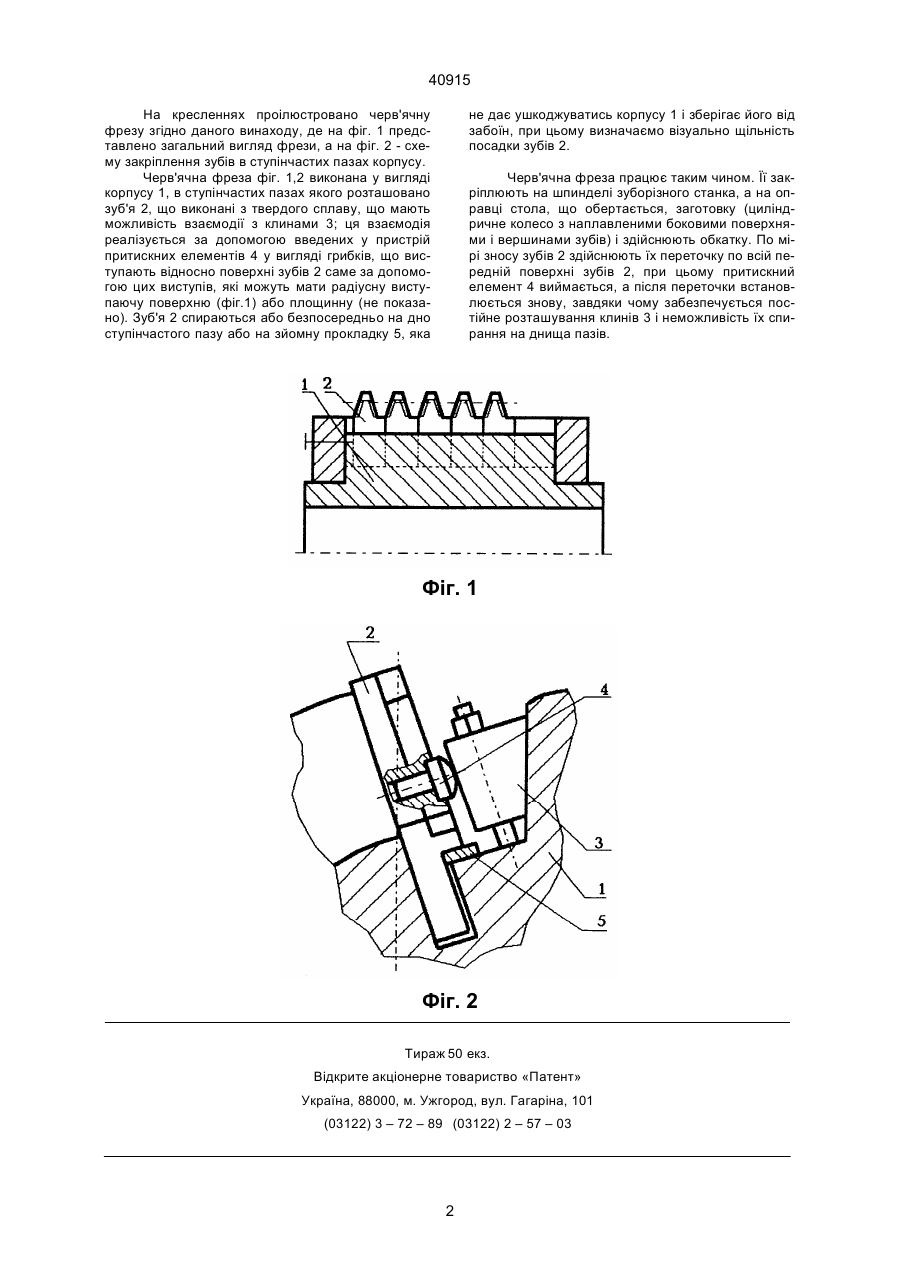 40915

На кресленнях проілюстровано черв'ячну фрезу згідно даного винаходу, де на фіг. 1 представлено загальний вигляд фрези, а на фіг. 2 - схему закріплення зубів в ступінчастих пазах корпусу.

Черв'ячна фреза фіг. 1,2 виконана у вигляді корпусу 1, в ступінчастих пазах якого розташовано зуб'я 2, що виконані з твердого сплаву, що мають можливість взаємодії з клинами 3; ця взаємодія реалізується за допомогою введених у пристрій притискних елементів 4 у вигляді грибків, що виступають відносно поверхні зубів 2 саме за допомогою цих виступів, які можуть мати радіусну виступаючу поверхню (фіг.1) або площинну (не показано). Зуб'я 2 спираються або безпосередньо на дно ступінчастого пазу або на зйомну прокладку 5, яка не дає ушкоджуватись корпусу 1 і зберігає його від забоїн, при цьому визначаємо візуально щільність посадки зубів 2.

Черв'ячна фреза працює таким чином. Її закріплюють на шпинделі зуборізного станка, а на оправці стола, що обертається, заготовку (циліндричне колесо з наплавленими боковими поверхнями і вершинами зубів) і здійснюють обкатку. По мірі зносу зубів 2 здійснюють їх переточку по всій передній поверхні зубів 2, при цьому притискний елемент 4 виймається, а після переточки встановлюється знову, завдяки чому забезпечується постійне розташування клинів 3 і неможливість їх спирання на днища пазів.

1 2

Фіг. 1

2
4
3
1
5

Фіг. 2

Тираж 50 екз.
Відкрите акціонерне товариство «Патент»
Україна, 88000, м. Ужгород, вул. Гагаріна, 101
(03122) 3 – 72 – 89 (03122) 2 – 57 – 03

2